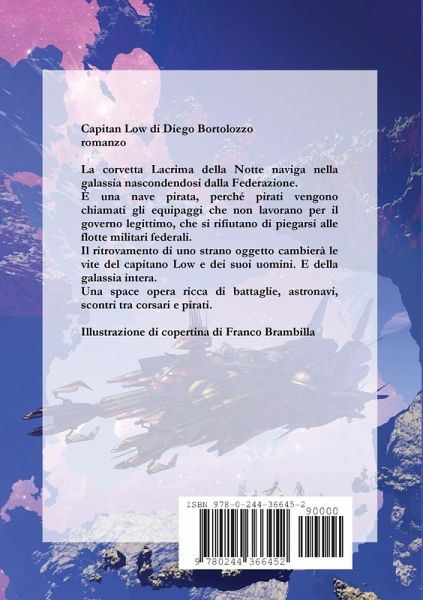 Capitan Low di Diego Bortolozzo
romanzo

La corvetta Lacrima della Notte naviga nella galassia nascondendosi dalla Federazione.
È una nave pirata, perché pirati vengono chiamati gli equipaggi che non lavorano per il governo legittimo, che si rifiutano di piegarsi alle flotte militari federali.
Il ritrovamento di uno strano oggetto cambierà le vite del capitano Low e dei suoi uomini. E della galassia intera.
Una space opera ricca di battaglie, astronavi, scontri tra corsari e pirati.

Illustrazione di copertina di Franco Brambilla

ISBN 978-0-244-36645-2

90000

9 780244 366452